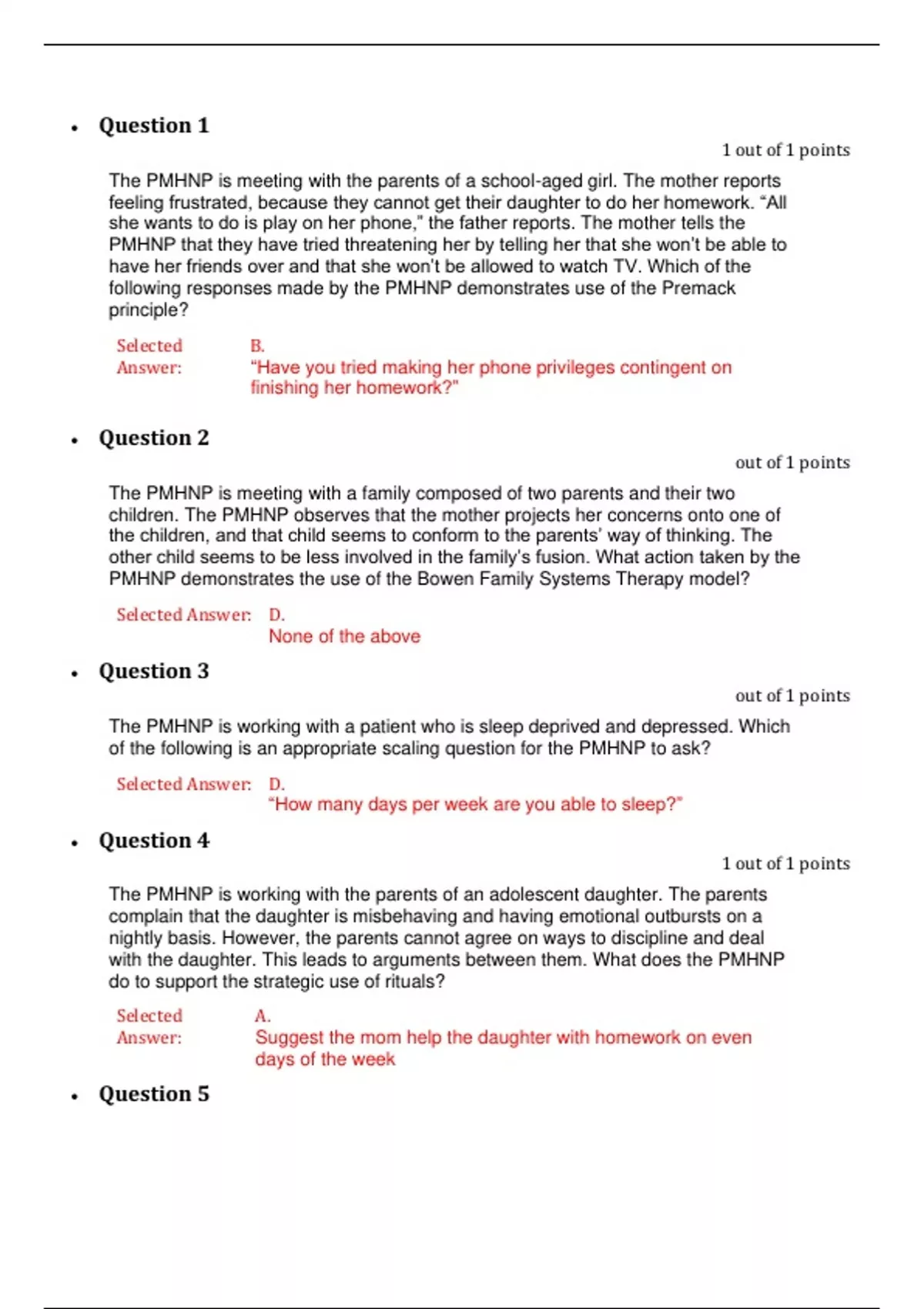 • Question 1

1 out of 1 points

The PMHNP is meeting with the parents of a school-aged girl. The mother reports feeling frustrated, because they cannot get their daughter to do her homework. “All she wants to do is play on her phone,” the father reports. The mother tells the PMHNP that they have tried threatening her by telling her that she won't be able to have her friends over and that she won't be allowed to watch TV. Which of the following responses made by the PMHNP demonstrates use of the Premack principle?

Selected Answer: B. “Have you tried making her phone privileges contingent on finishing her homework?”

• Question 2

out of 1 points

The PMHNP is meeting with a family composed of two parents and their two children. The PMHNP observes that the mother projects her concerns onto one of the children, and that child seems to conform to the parents' way of thinking. The other child seems to be less involved in the family's fusion. What action taken by the PMHNP demonstrates the use of the Bowen Family Systems Therapy model?

Selected Answer: D. None of the above

• Question 3

out of 1 points

The PMHNP is working with a patient who is sleep deprived and depressed. Which of the following is an appropriate scaling question for the PMHNP to ask?

Selected Answer: D. “How many days per week are you able to sleep?”

• Question 4

1 out of 1 points

The PMHNP is working with the parents of an adolescent daughter. The parents complain that the daughter is misbehaving and having emotional outbursts on a nightly basis. However, the parents cannot agree on ways to discipline and deal with the daughter. This leads to arguments between them. What does the PMHNP do to support the strategic use of rituals?

Selected Answer: A. Suggest the mom help the daughter with homework on even days of the week

• Question 5